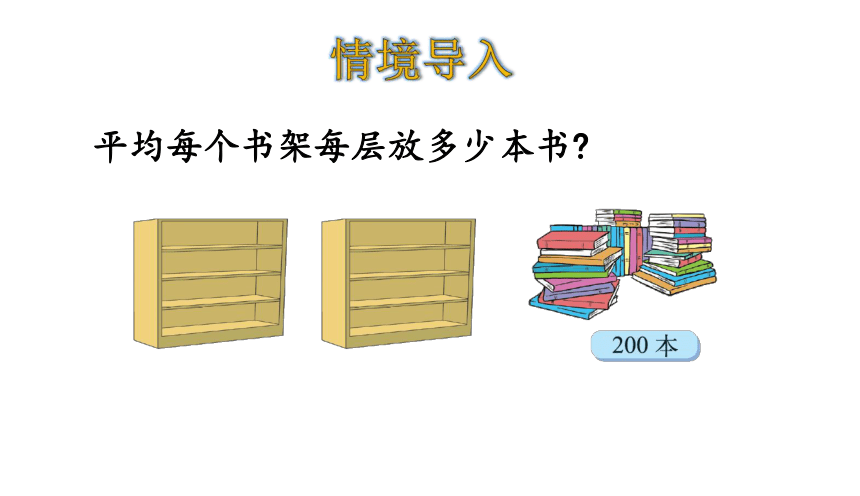 情境导入

平均每个书架每层放多少本书?

200 本